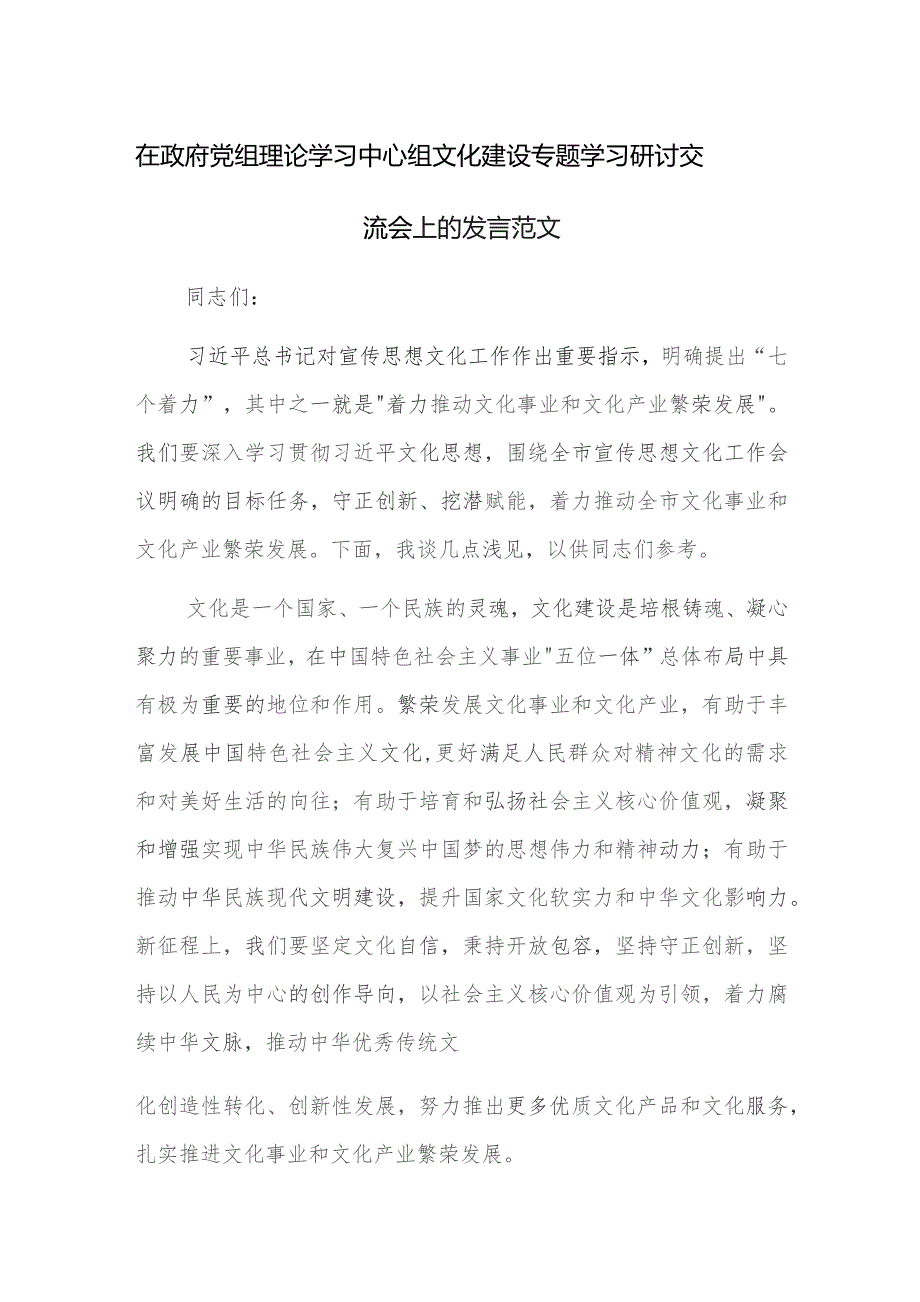 在政府党组理论学习中心组文化建设专题学习研讨交流会上的发言范文

同志们：

习近平总书记对宣传思想文化工作作出重要指示，明确提出“七个着力”，其中之一就是"着力推动文化事业和文化产业繁荣发展"。我们要深入学习贯彻习近平文化思想，围绕全市宣传思想文化工作会议明确的目标任务，守正创新、挖潜赋能，着力推动全市文化事业和文化产业繁荣发展。下面，我谈几点浅见，以供同志们参考。

文化是一个国家、一个民族的灵魂，文化建设是培根铸魂、凝心聚力的重要事业，在中国特色社会主义事业"五位一体”总体布局中具有极为重要的地位和作用。繁荣发展文化事业和文化产业，有助于丰富发展中国特色社会主义文化,更好满足人民群众对精神文化的需求和对美好生活的向往；有助于培育和弘扬社会主义核心价值观，凝聚和增强实现中华民族伟大复兴中国梦的思想伟力和精神动力；有助于推动中华民族现代文明建设，提升国家文化软实力和中华文化影响力。新征程上，我们要坚定文化自信，秉持开放包容，坚持守正创新，坚持以人民为中心的创作导向，以社会主义核心价值观为引领，着力赓续中华文脉，推动中华优秀传统文

化创造性转化、创新性发展，努力推出更多优质文化产品和文化服务，扎实推进文化事业和文化产业繁荣发展。